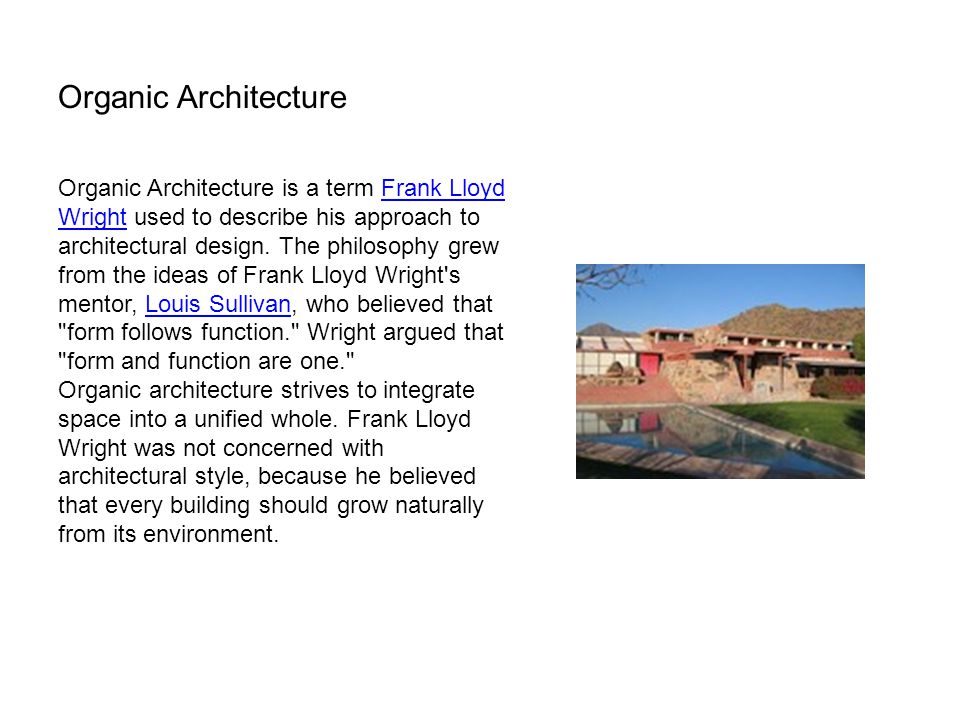 Organic Architecture

Organic Architecture is a term Frank Lloyd Wright used to describe his approach to architectural design. The philosophy grew from the ideas of Frank Lloyd Wright's mentor, Louis Sullivan, who believed that "form follows function." Wright argued that "form and function are one."
Organic architecture strives to integrate space into a unified whole. Frank Lloyd Wright was not concerned with architectural style, because he believed that every building should grow naturally from its environment.